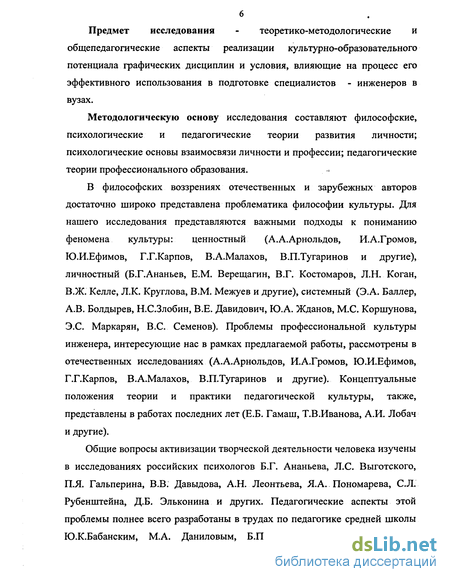 6

Предмет исследования - теоретико-методологические и общепедагогические аспекты реализации культурно-образовательного потенциала графических дисциплин и условия, влияющие на процесс его эффективного использования в подготовке специалистов - инженеров в вузах.

Методологическую основу исследования составляют философские, психологические и педагогические теории развития личности; психологические основы взаимосвязи личности и профессии; педагогические теории профессионального образования.

В философских воззрениях отечественных и зарубежных авторов достаточно широко представлена проблематика философии культуры. Для нашего исследования представляются важными подходы к пониманию феномена культуры: ценностный (А.А.Арнольдов, И.А.Громов, Ю.И.Ефимов, Г.Г.Карпов, В.А.Малахов, В.П.Тугаринов и другие), личностный (Б.Г.Ананьев, Е.М. Верещагин, В.Г. Костомаров, Л.Н. Коган, В.Ж. Келле, Л.К. Круглова, В.М. Межуев и другие), системный (Э.А. Баллер, А.В. Болдырев, Н.С.Злобин, В.Е. Давидович, Ю.А. Жданов, М.С. Коршунова, Э.С. Маркарян, В.С. Семенов). Проблемы профессиональной культуры инженера, интересующие нас в рамках предлагаемой работы, рассмотрены в отечественных исследованиях (А.А.Арнольдов, И.А.Громов, Ю.И.Ефимов, Г.Г.Карпов, В.А.Малахов, В.П.Тугаринов и другие). Концептуальные положения теории и практики педагогической культуры, также, представлены в работах последних лет (Е.Б. Гамаш, Т.В.Иванова, А.И. Лобач и другие).

Общие вопросы активизации творческой деятельности человека изучены в исследованиях российских психологов Б.Г. Ананьева, Л.С. Выготского, П.Я. Гальперина, В.В. Давыдова, А.Н. Леонтьева, Я.А. Пономарева, С.Л. Рубенштейна, Д.Б. Эльконина и других. Педагогические аспекты этой проблемы полнее всего разработаны в трудах по педагогике средней школы Ю.К.Бабанским, М.А. Даниловым, Б.П

dsLib.net
библиотека диссертаций